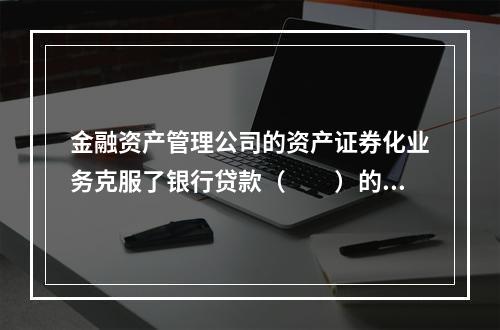 金融资产管理公司的资产证券化业务克服了银行贷款（　　）的...